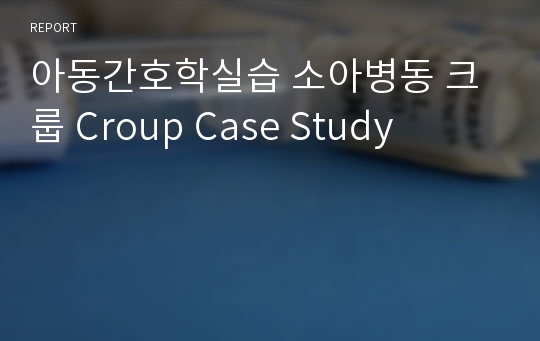 REPORT

아동간호학실습 소아병동 크룹 Croup Case Study